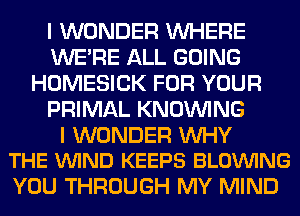 I WONDER WHERE
WE'RE ALL GOING
HOMESICK FOR YOUR
PRIMAL KNOWING
I WONDER WHY
THE WIND KEEPS BLOWING
YOU THROUGH MY MIND